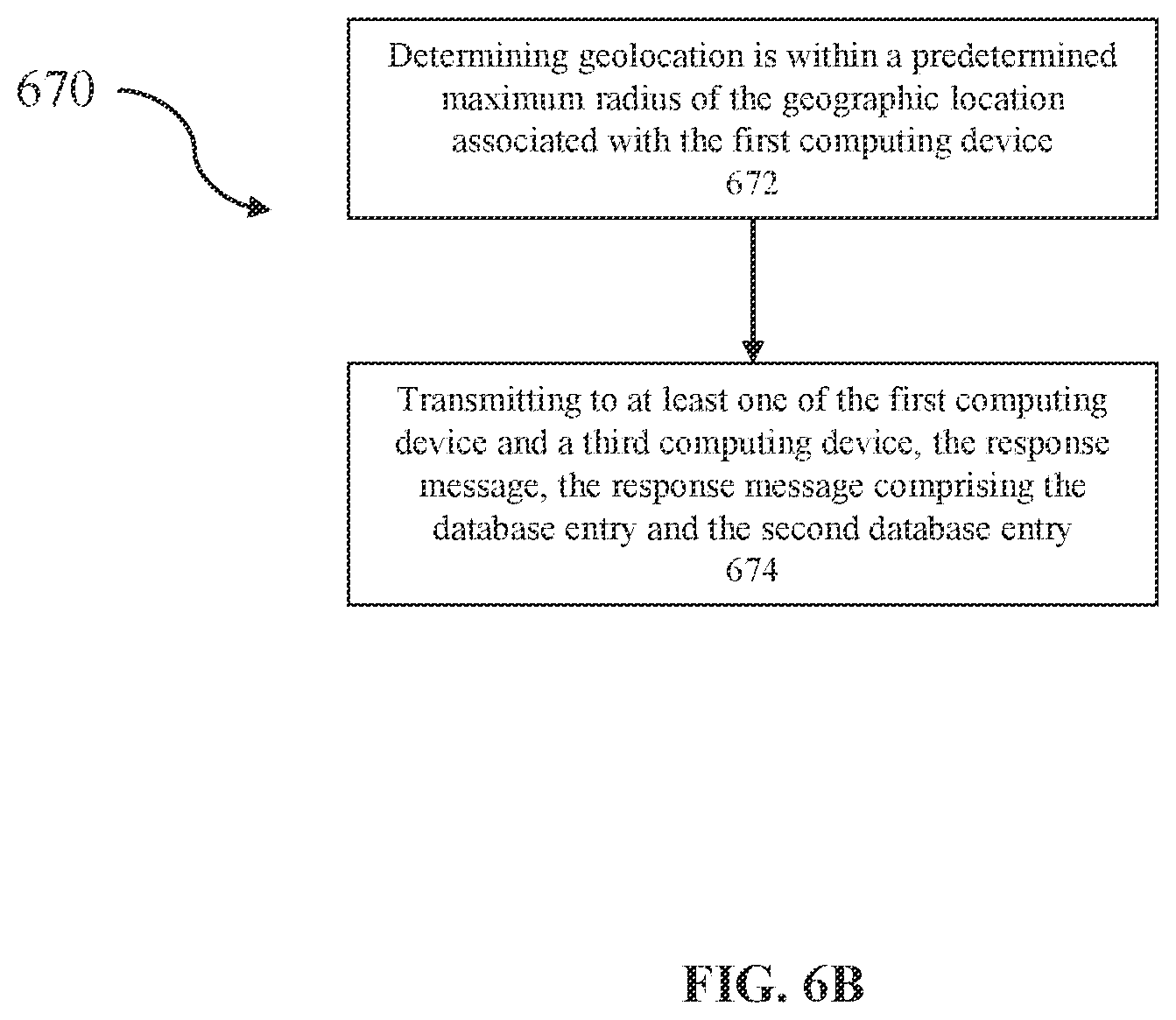 670

Determining geolocation is within a predetermined maximum radius of the geographic location associated with the first computing device
672

Transmitting to at least one of the first computing device and a third computing device, the response message, the response message comprising the database entry and the second database entry
674

FIG. 6B